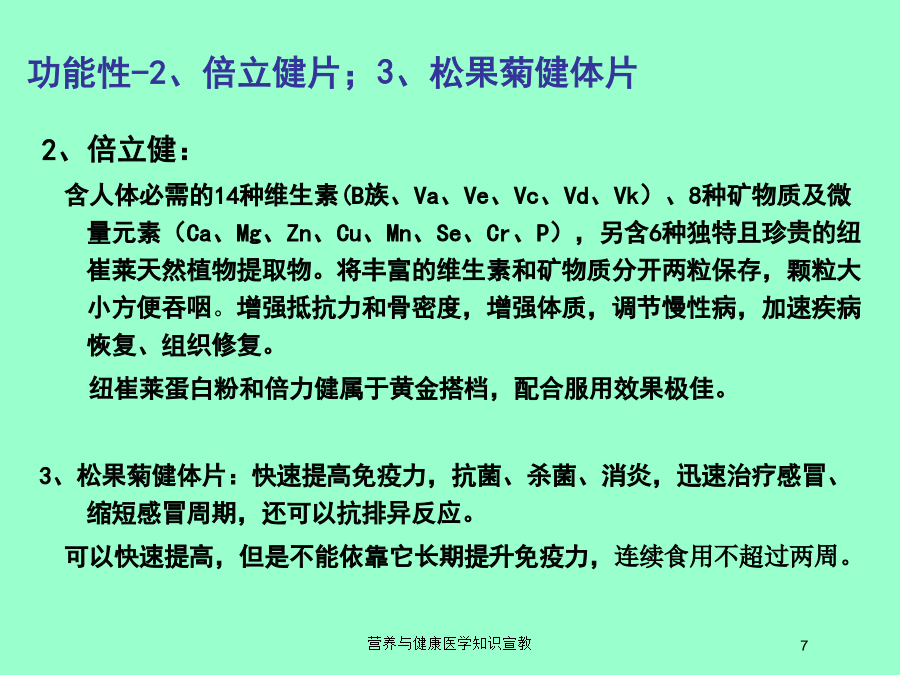 功能性-2、倍立健片；3、松果菊健体片

2、倍立健：

含人体必需的14种维生素(B族、Va、Ve、Vc、Vd、Vk）、8种矿物质及微量元素（Ca、Mg、Zn、Cu、Mn、Se、Cr、P），另含6种独特且珍贵的纽崔莱天然植物提取物。将丰富的维生素和矿物质分开两粒保存，颗粒大小方便吞咽。增强抵抗力和骨密度，增强体质，调节慢性病，加速疾病恢复、组织修复。

纽崔莱蛋白粉和倍力健属于黄金搭档，配合服用效果极佳。

3、松果菊健体片：快速提高免疫力，抗菌、杀菌、消炎，迅速治疗感冒、缩短感冒周期，还可以抗排异反应。

可以快速提高，但是不能依靠它长期提升免疫力，连续食用不超过两周。

营养与健康医学知识宣教

7